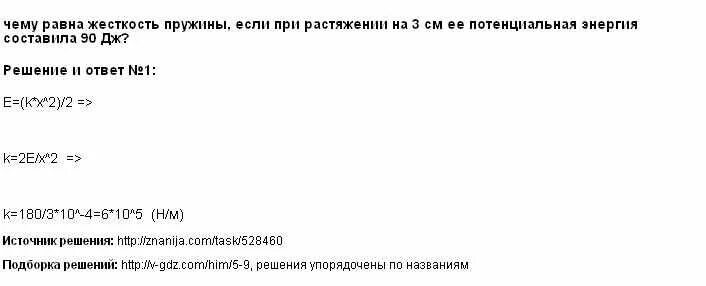 чему равна жесткость пружины, если при растяжении на 3 см ее потенциальная энергия составила 90 Дж?

Решение и ответ №1:

E=(k*x^2)/2 =>

k=2E/x^2 =>

k=180/3*10^-4=6*10^5 (Н/м)

Источник решения: http://znanija.com/task/528460

Подборка решений: http://v-gdz.com/him/5-9, решения упорядочены по названиям